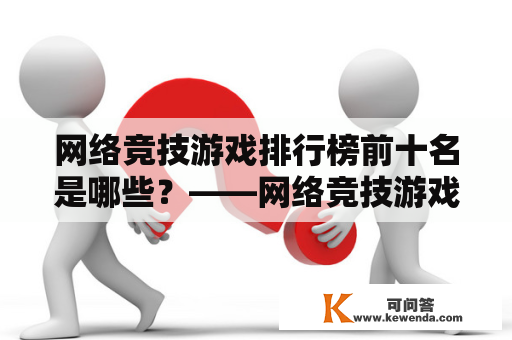 网络竞技游戏排行榜前十名是哪些？——网络竞技游戏

K 可问答
www.kewenda.com